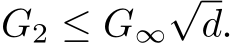 $G_2 \leq G_\infty \sqrt{d}.$